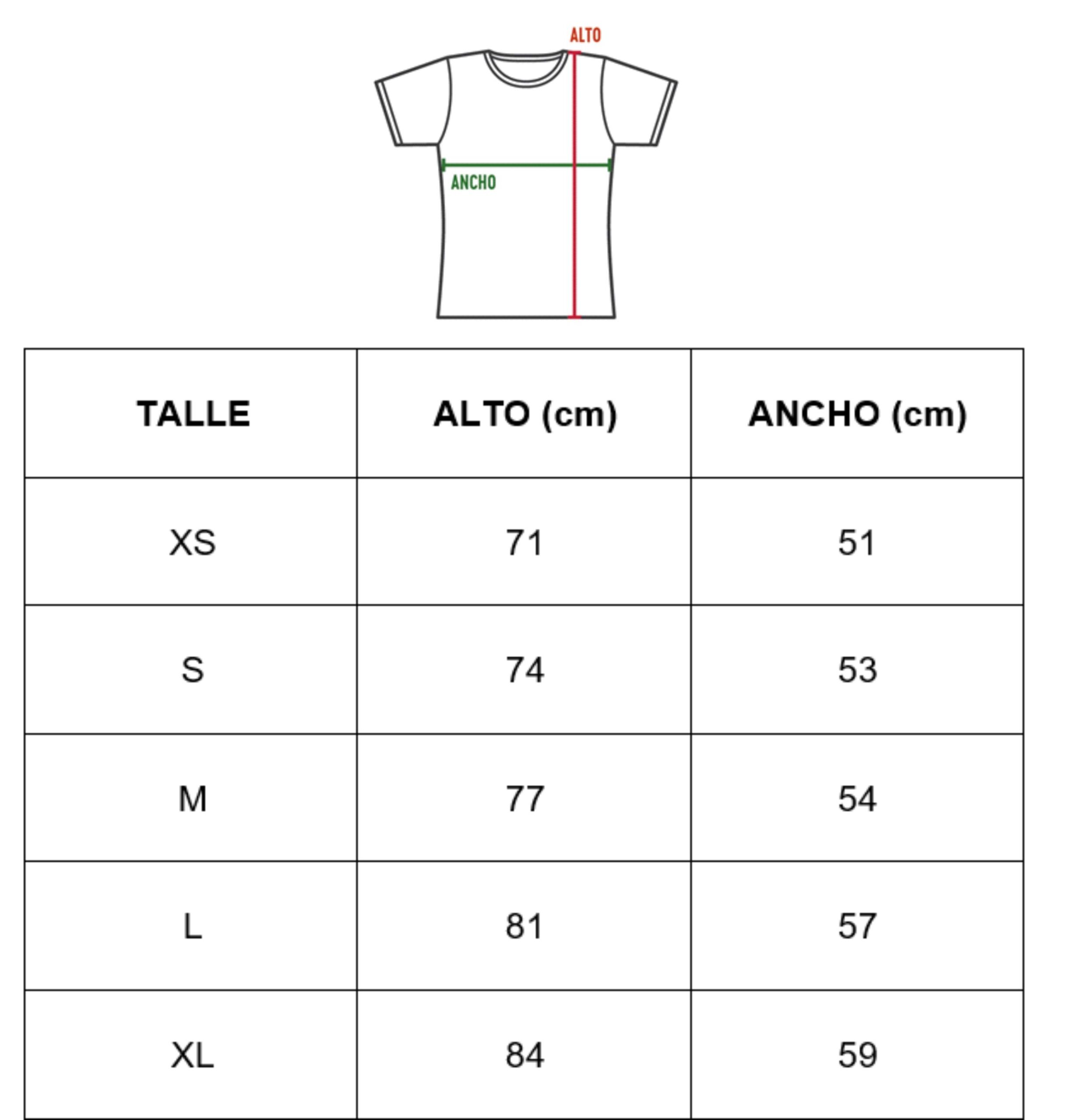 ALTO

ANCHO

| TALLE | ALTO (cm) | ANCHO (cm) |
|---|---|---|
| XS | 71 | 51 |
| S | 74 | 53 |
| M | 77 | 54 |
| L | 81 | 57 |
| XL | 84 | 59 |